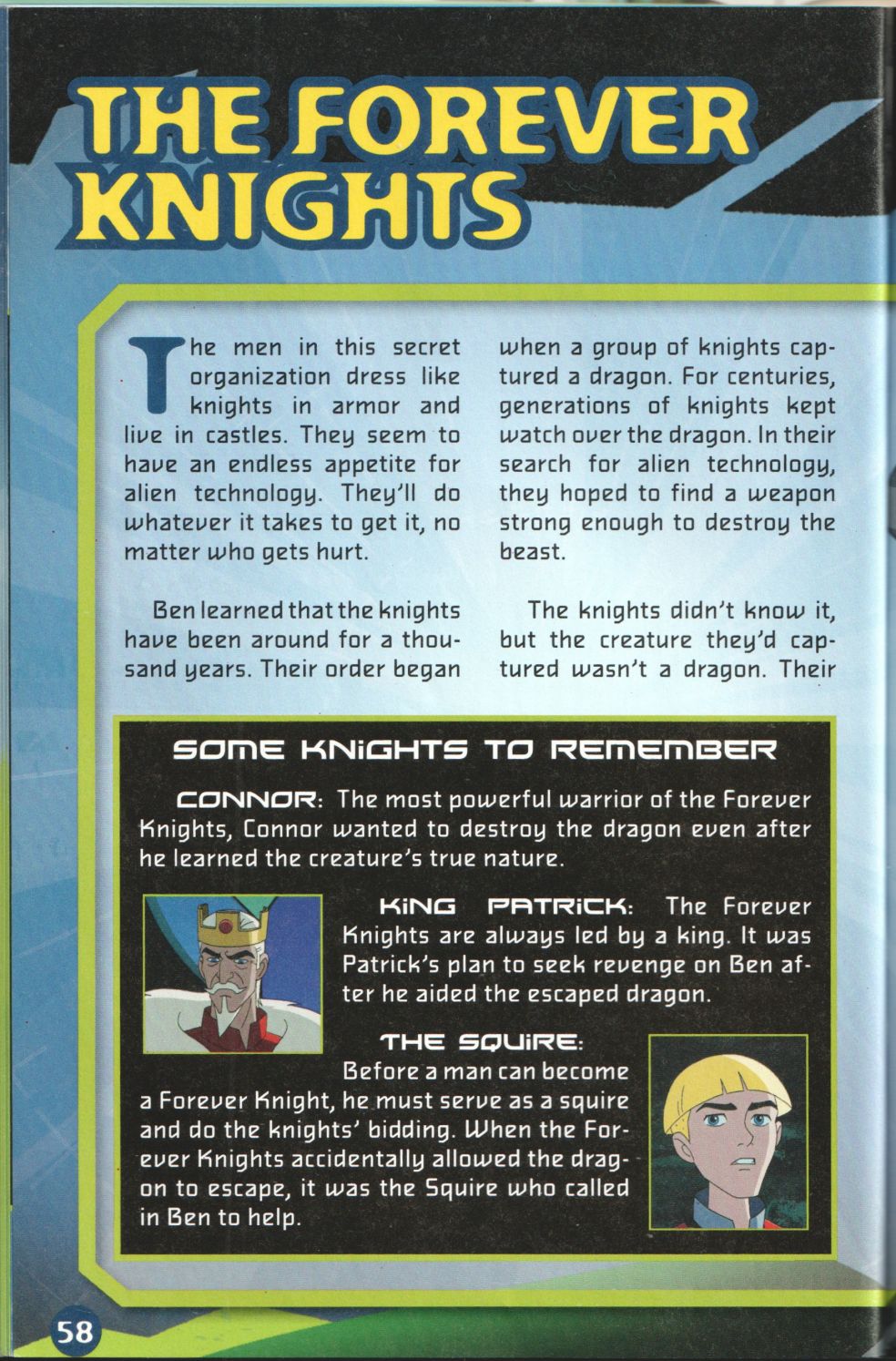 THE FOREVER KNIGHTS

The men in this secret organization dress like knights in armor and live in castles. They seem to have an endless appetite for alien technology. They'll do whatever it takes to get it, no matter who gets hurt.

Ben learned that the knights have been around for a thousand years. Their order began when a group of knights captured a dragon. For centuries, generations of knights kept watch over the dragon. In their search for alien technology, they hoped to find a weapon strong enough to destroy the beast.

The knights didn't know it, but the creature they'd captured wasn't a dragon. Their

SOME KNIGHTS TO REMEMBER

CONNOR: The most powerful warrior of the Forever Knights, Connor wanted to destroy the dragon even after he learned the creature's true nature.

KING PATRICK: The Forever Knights are always led by a king. It was Patrick's plan to seek revenge on Ben after he aided the escaped dragon.

THE SQUIRE: Before a man can become a Forever Knight, he must serve as a squire and do the knights' bidding. When the Forever Knights accidentally allowed the dragon to escape, it was the Squire who called in Ben to help.

58